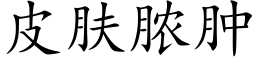 皮肤脓肿